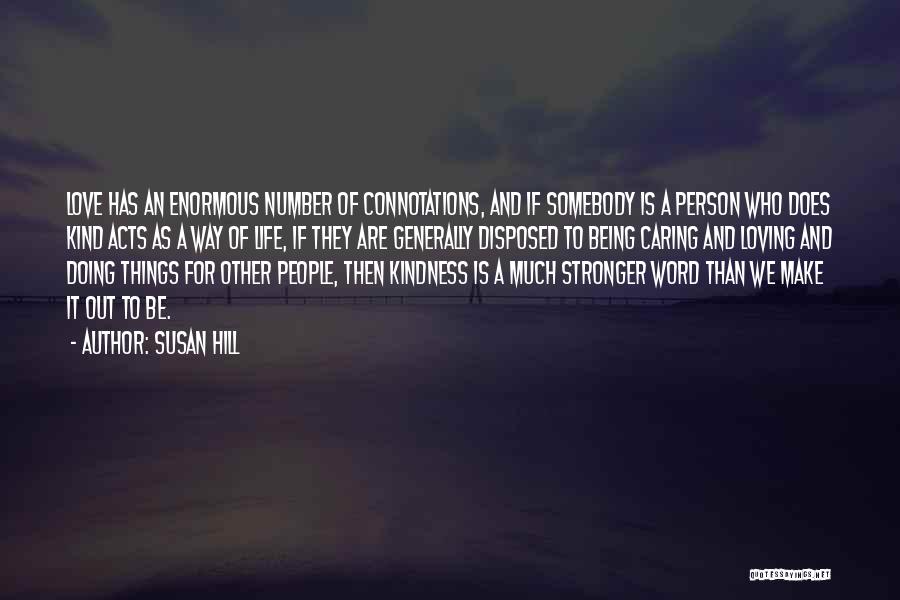 LOVE HAS AN ENORMOUS NUMBER OF CONNOTATIONS, AND IF SOMEBODY IS A PERSON WHO DOES KIND ACTS AS A WAY OF LIFE, IF THEY ARE GENERALLY DISPOSED TO BEING CARING AND LOVING AND DOING THINGS FOR OTHER PEOPLE, THEN KINDNESS IS A MUCH STRONGER WORD THAN WE MAKE IT OUT TO BE.

- AUTHOR: SUSAN HILL

QUOTESSAYINGS.NET